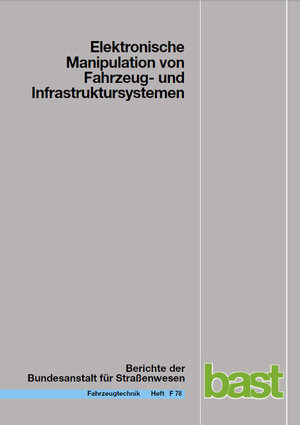 Elektronische Manipulation von Fahrzeug- und Infrastruktursystemen

Berichte der Bundesanstalt für Straßenwesen

Fahrzeugtechnik Heft F 78

bast